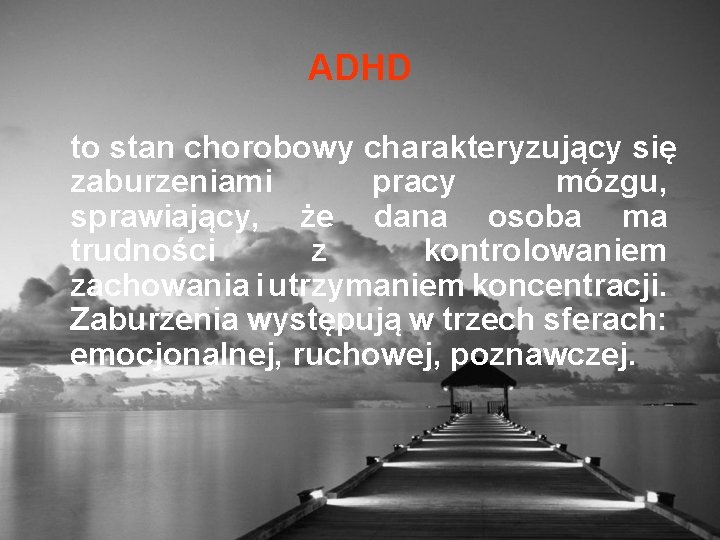 ADHD

to stan chorobowy charakteryzujący się zaburzeniami pracy mózgu, sprawiający, że dana osoba ma trudności z kontrolowaniem zachowania i utrzymaniem koncentracji. Zaburzenia występują w trzech sferach: emocjonalnej, ruchowej, poznawczej.